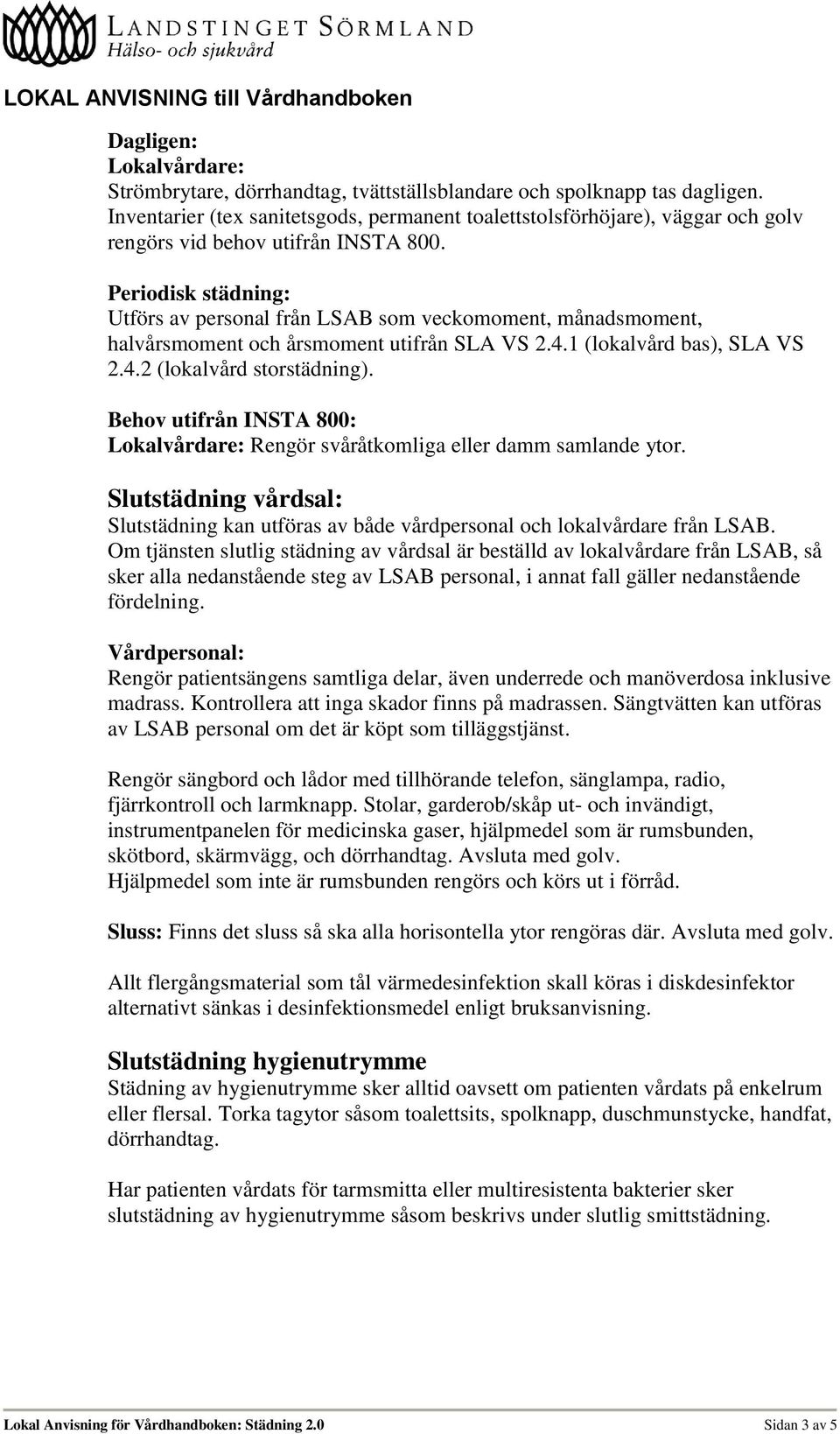 LANDSTINGET SÖRMLAND
Hälso- och sjukvård

LOKAL ANVISNING till Vårdhandboken

Dagligen:
Lokalvårdare:
Strömbrytare, dörrhandtag, tvättställsblandare och spolknapp tas dagligen. Inventarier (tex sanitetsgods, permanent toalettstolsförhöjare), väggar och golv rengörs vid behov utifrån INSTA 800.

Periodisk städning:
Utförs av personal från LSAB som veckomoment, månadsmoment, halvårsmoment och årsmoment utifrån SLA VS 2.4.1 (lokalvård bas), SLA VS 2.4.2 (lokalvård storstädning).

Behov utifrån INSTA 800:
Lokalvårdare: Rengör svåråtkomliga eller damm samlande ytor.

Slutstädning vårdsal:
Slutstädning kan utföras av både vårdpersonal och lokalvårdare från LSAB. Om tjänsten slutlig städning av vårdsal är beställd av lokalvårdare från LSAB, så sker alla nedanstående steg av LSAB personal, i annat fall gäller nedanstående fördelning.

Vårdpersonal:
Rengör patientsängens samtliga delar, även underrede och manöverdosa inklusive madrass. Kontrollera att inga skador finns på madrassen. Sängtvätten kan utföras av LSAB personal om det är köpt som tilläggstjänst.

Rengör sängbord och lådor med tillhörande telefon, sänglampa, radio, fjärrkontroll och larmknapp. Stolar, garderob/skåp ut- och invändigt, instrumentpanelen för medicinska gaser, hjälpmedel som är rumsbunden, skötbord, skärmvägg, och dörrhandtag. Avsluta med golv.
Hjälpmedel som inte är rumsbunden rengörs och körs ut i förråd.

Sluss: Finns det sluss så ska alla horisontella ytor rengöras där. Avsluta med golv.

Allt flergångsmaterial som tål värmedesinfektion skall köras i diskdesinfektor alternativt sänkas i desinfektionsmedel enligt bruksanvisning.

Slutstädning hygienutrymme
Städning av hygienutrymme sker alltid oavsett om patienten vårdats på enkelrum eller flersal. Torka tagytor såsom toalettsits, spolknapp, duschmunstycke, handfat, dörrhandtag.

Har patienten vårdats för tarmsmitta eller multiresistenta bakterier sker slutstädning av hygienutrymme såsom beskrivs under slutlig smittstädning.

Lokal Anvisning för Vårdhandboken: Städning 2.0 Sidan 3 av 5